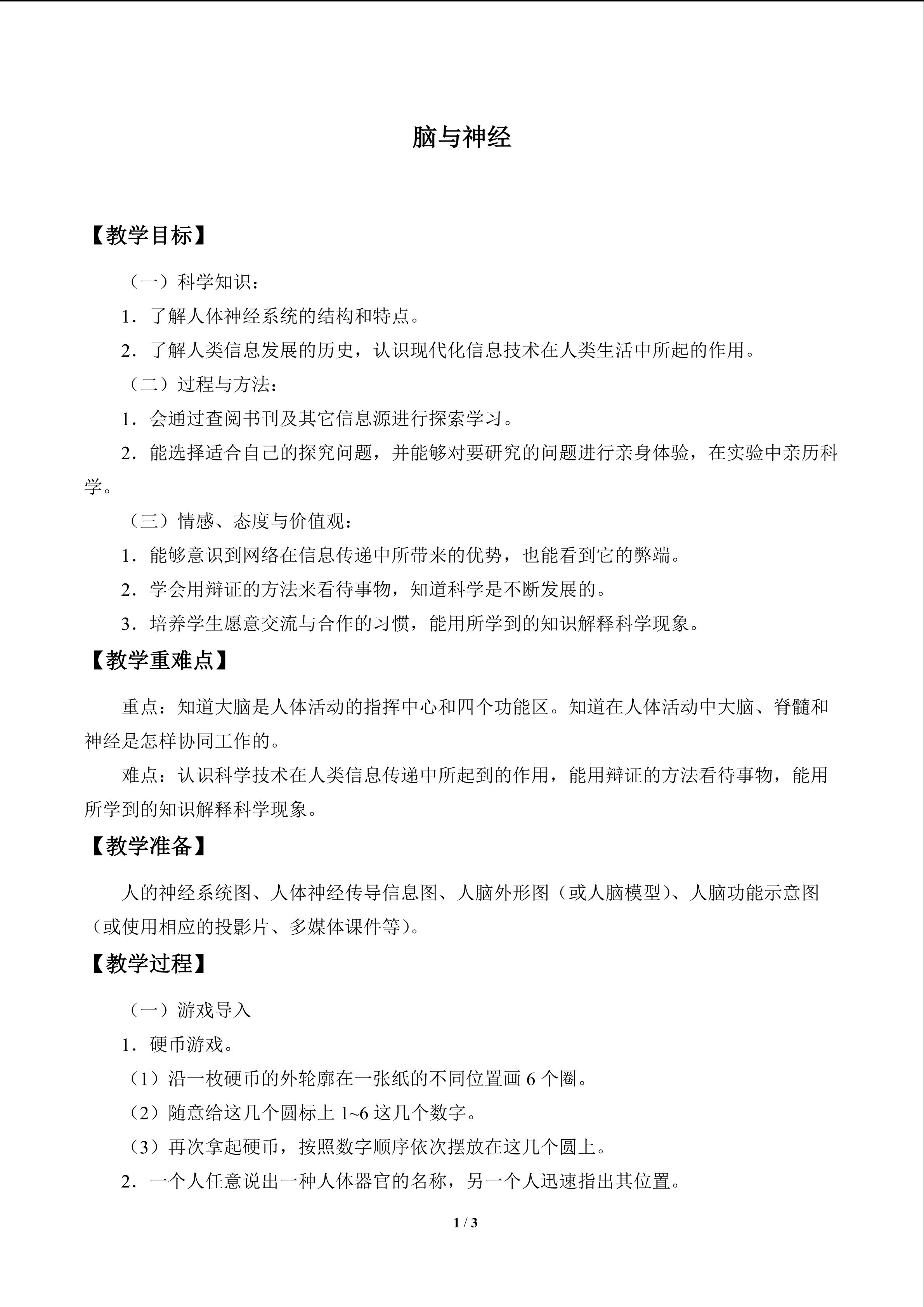 脑与神经

【教学目标】

（一）科学知识：

1．了解人体神经系统的结构和特点。

2．了解人类信息发展的历史，认识现代化信息技术在人类生活中所起的作用。

（二）过程与方法：

1．会通过查阅书刊及其它信息源进行探索学习。

2．能选择适合自己的探究问题，并能够对要研究的问题进行亲身体验，在实验中亲历科学。

（三）情感、态度与价值观：

1．能够意识到网络在信息传递中所带来的优势，也能看到它的弊端。

2．学会用辩证的方法来看待事物，知道科学是不断发展的。

3．培养学生愿意交流与合作的习惯，能用所学到的知识解释科学现象。

【教学重难点】

重点：知道大脑是人体活动的指挥中心和四个功能区。知道在人体活动中大脑、脊髓和神经是怎样协同工作的。

难点：认识科学技术在人类信息传递中所起到的作用，能用辩证的方法看待事物，能用所学到的知识解释科学现象。

【教学准备】

人的神经系统图、人体神经传导信息图、人脑外形图（或人脑模型）、人脑功能示意图（或使用相应的投影片、多媒体课件等）。

【教学过程】

（一）游戏导入

1．硬币游戏。

（1）沿一枚硬币的外轮廓在一张纸的不同位置画6个圈。

（2）随意给这几个圆标上1~6这几个数字。

（3）再次拿起硬币，按照数字顺序依次摆放在这几个圆上。

2．一个人任意说出一种人体器官的名称，另一个人迅速指出其位置。

1 / 3